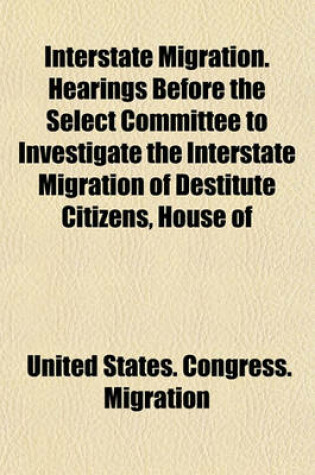 Interstate Migration. Hearings Before the Select Committee to Investigate the Interstate Migration of Destitute Citizens, House of

United States. Congress. Migration